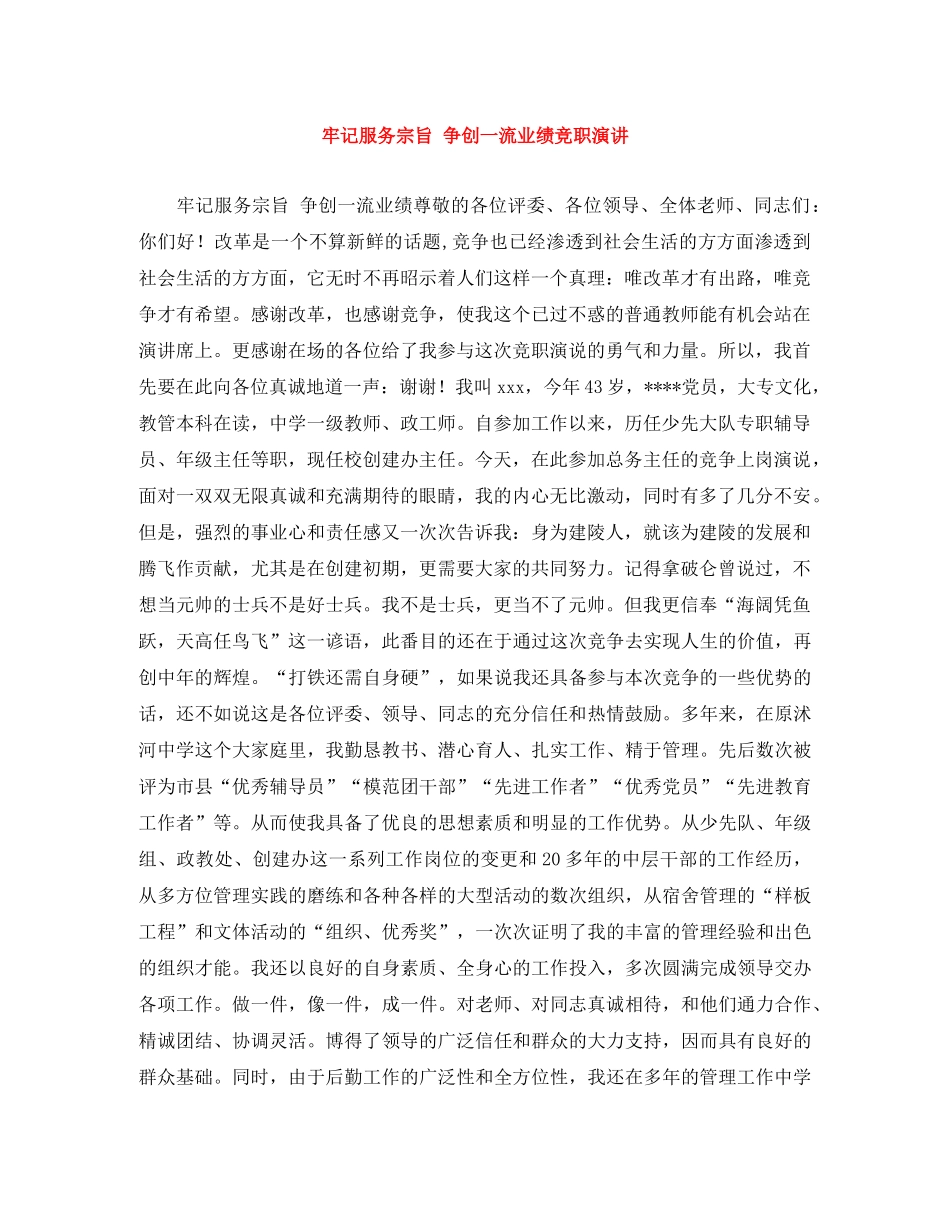 牢记服务宗旨 争创一流业绩竞职演讲

牢记服务宗旨 争创一流业绩尊敬的各位评委、各位领导、全体老师、同志们：你们好！改革是一个不算新鲜的话题,竞争也已经渗透到社会生活的方方面渗透到社会生活的方方面，它无时不再昭示着人们这样一个真理：唯改革才有出路，唯竞争才有希望。感谢改革，也感谢竞争，使我这个已过不惑的普通教师能有机会站在演讲席上。更感谢在场的各位给了我参与这次竞职演说的勇气和力量。所以，我首先要在此向各位真诚地道一声：谢谢！我叫xxx，今年43岁，****党员，大专文化，教管本科在读，中学一级教师、政工师。自参加工作以来，历任少先大队专职辅导员、年级主任等职，现任校创建办主任。今天，在此参加总务主任的竞争上岗演说，面对一双双无限真诚和充满期待的眼睛，我的内心无比激动，同时有多了几分不安。但是，强烈的事业心和责任感又一次次告诉我：身为建陵人，就该为建陵的发展和腾飞作贡献，尤其是在创建初期，更需要大家的共同努力。记得拿破仑曾说过，不想当元帅的士兵不是好士兵。我不是士兵，更当不了元帅。但我更信奉“海阔凭鱼跃，天高任鸟飞”这一谚语，此番目的还在于通过这次竞争去实现人生的价值，再创中年的辉煌。“打铁还需自身硬”，如果说我还具备参与本次竞争的一些优势的话，还不如说这是各位评委、领导、同志的充分信任和热情鼓励。多年来，在原沭河中学这个大家庭里，我勤恳教书、潜心育人、扎实工作、精于管理。先后数次被评为市县“优秀辅导员”“模范团干部”“先进工作者”“优秀党员”“先进教育工作者”等。从而使我具备了优良的思想素质和明显的工作优势。从少先队、年级组、政教处、创建办这一系列工作岗位的变更和20多年的中层干部的工作经历，从多方位管理实践的磨练和各种各样的大型活动的数次组织，从宿舍管理的“样板工程”和文体活动的“组织、优秀奖”，一次次证明了我的丰富的管理经验和出色的组织才能。我还以良好的自身素质、全身心的工作投入，多次圆满完成领导交办各项工作。做一件，像一件，成一件。对老师、对同志真诚相待，和他们通力合作、精诚团结、协调灵活。博得了领导的广泛信任和群众的大力支持，因而具有良好的群众基础。同时，由于后勤工作的广泛性和全方位性，我还在多年的管理工作中学